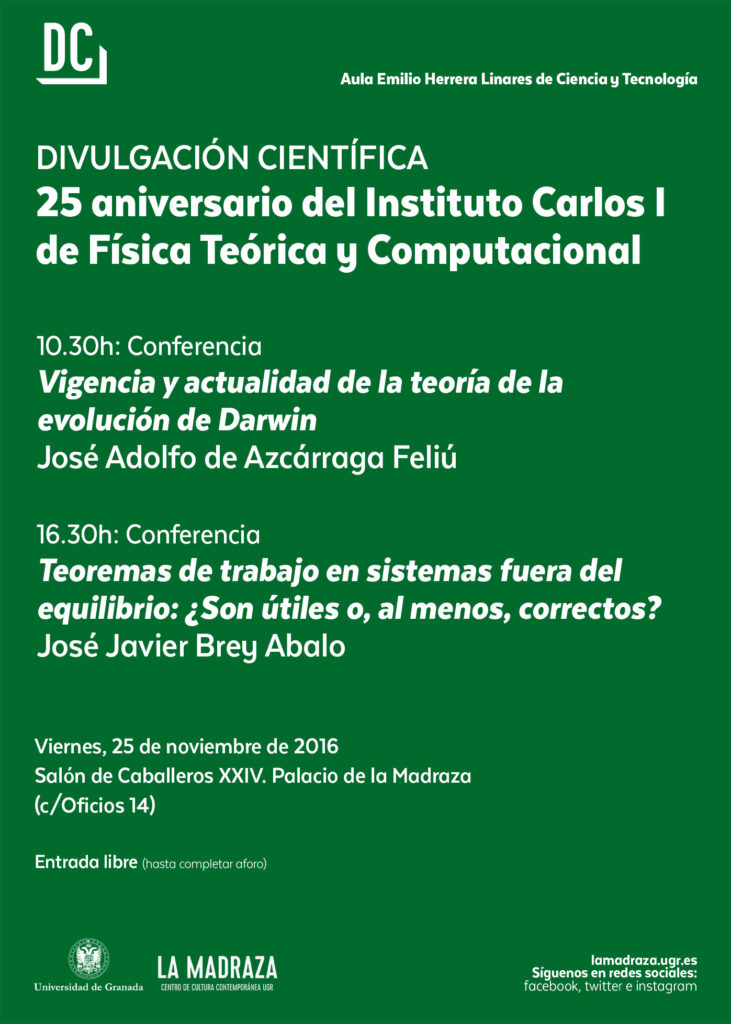 DC

Aula Emilio Herrera Linares de Ciencia y Tecnología

DIVULGACIÓN CIENTÍFICA
25 aniversario del Instituto Carlos I de Física Teórica y Computacional

10.30h: Conferencia
Vigencia y actualidad de la teoría de la evolución de Darwin
José Adolfo de Azcárraga Feliú

16.30h: Conferencia
Teoremas de trabajo en sistemas fuera del equilibrio: ¿Son útiles o, al menos, correctos?
José Javier Brey Abalo

Viernes, 25 de noviembre de 2016
Salón de Caballeros XXIV. Palacio de la Madraza
(c/Oficios 14)

Entrada libre (hasta completar aforo)

Universidad de Granada

LA MADRAZA
CENTRO DE CULTURA CONTEMPORÁNEA UGR

lamadraza.ugr.es
Síguenos en redes sociales:
facebook, twitter e instagram